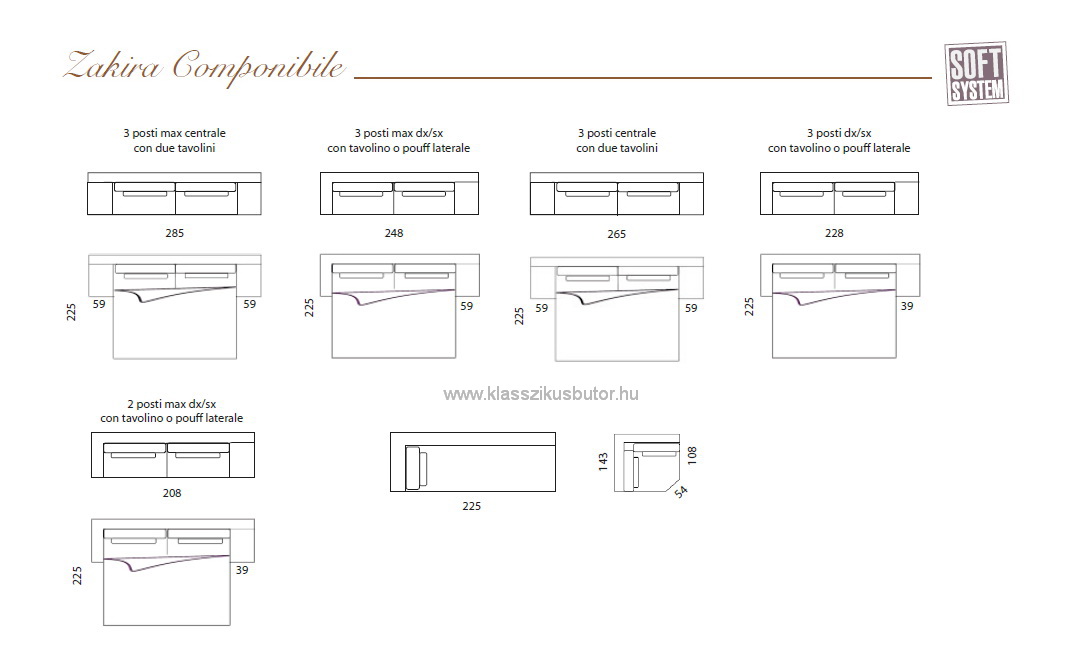 Zakira Componibile

SOFT SYSTEM

3 posti max centrale con due tavolini

285

225 59 59

3 posti max dx/sx con tavolino o pouff laterale

248

225 59

3 posti centrale con due tavolini

265

225 59 59

3 posti dx/sx con tavolino o pouff laterale

228

225 39

www.klasszikusbutor.hu

2 posti max dx/sx con tavolino o pouff laterale

208

225 39

225

143 108 54